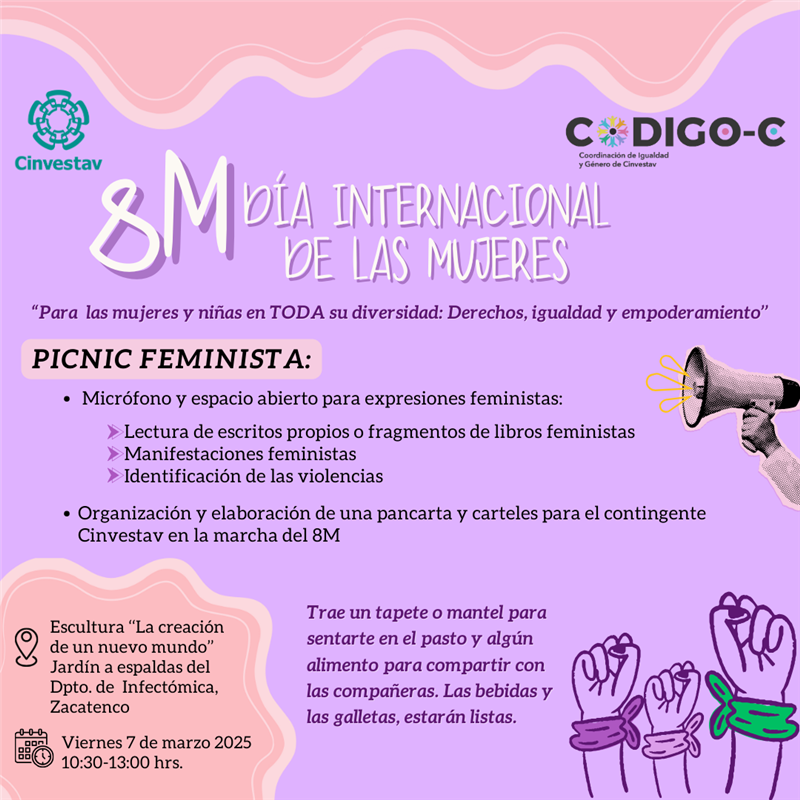 Cinvestav

CODIGO-C
Coordinación de Igualdad y Género de Cinvestav

8M DÍA INTERNACIONAL DE LAS MUJERES

"Para las mujeres y niñas en TODA su diversidad: Derechos, igualdad y empoderamiento"

PICNIC FEMINISTA:

• Micrófono y espacio abierto para expresiones feministas:
Lectura de escritos propios o fragmentos de libros feministas
Manifestaciones feministas
Identificación de las violencias

• Organización y elaboración de una pancarta y carteles para el contingente Cinvestav en la marcha del 8M

Escultura "La creación de un nuevo mundo"
Jardín a espaldas del Dpto. de Infectómica, Zacatenco

Viernes 7 de marzo 2025
10:30-13:00 hrs.

Trae un tapete o mantel para sentarte en el pasto y algún alimento para compartir con las compañeras. Las bebidas y las galletas, estarán listas.